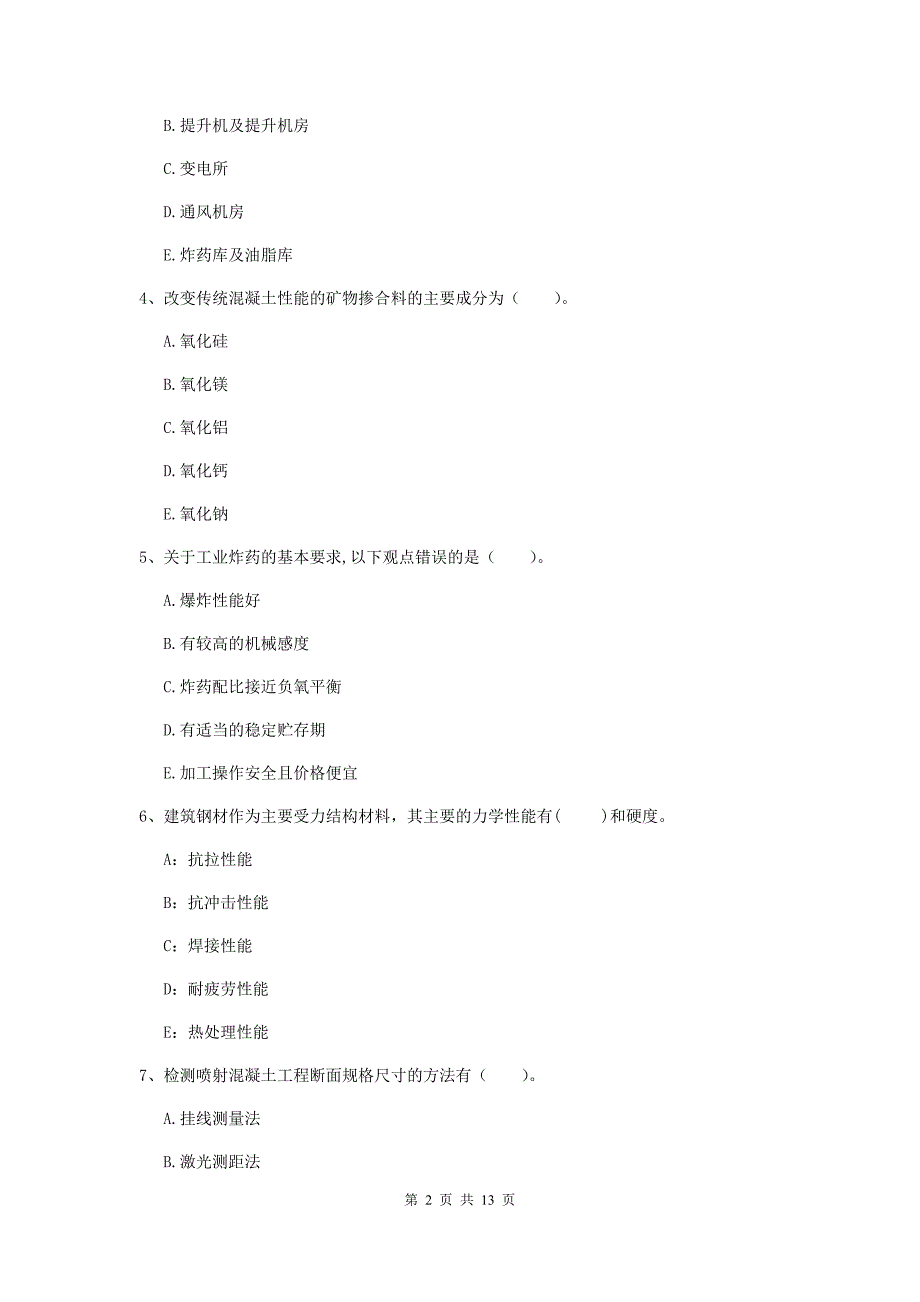 B. 提升机及提升机房

C. 变电所

D. 通风机房

E. 炸药库及油脂库

4、改变传统混凝土性能的矿物掺合料的主要成分为（　　）。

A. 氧化硅

B. 氧化镁

C. 氧化铝

D. 氧化钙

E. 氧化钠

5、关于工业炸药的基本要求，以下观点错误的是（　　）。

A. 爆炸性能好

B. 有较高的机械感度

C. 炸药配比接近负氧平衡

D. 有适当的稳定贮存期

E. 加工操作安全且价格便宜

6、建筑钢材作为主要受力结构材料，其主要的力学性能有(　　)和硬度。

A：抗拉性能

B：抗冲击性能

C：焊接性能

D：耐疲劳性能

E：热处理性能

7、检测喷射混凝土工程断面规格尺寸的方法有（　　）。

A. 挂线测量法

B. 激光测距法

第 2 页 共 13 页